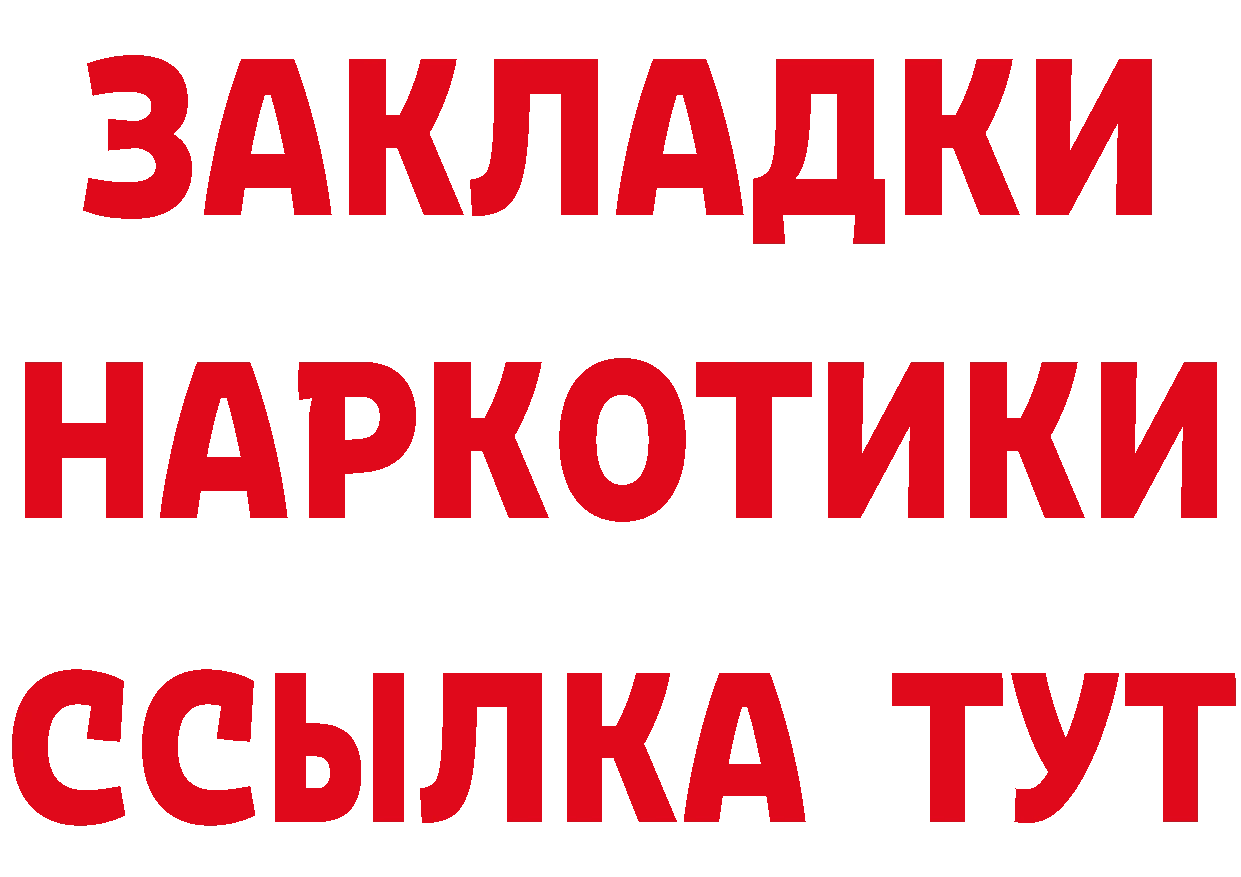 ЗАКЛАДКИ НАРКОТИКИ ССЫЛКА ТУТ